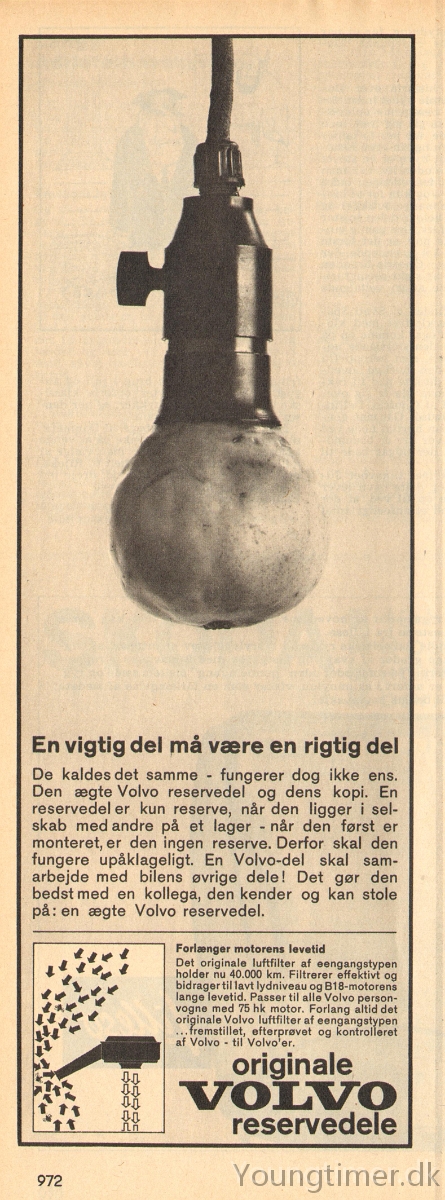 En vigtig del må være en rigtig del

De kaldes det samme - fungerer dog ikke ens. Den ægte Volvo reservedel og dens kopi. En reservedel er kun reserve, når den ligger i selskab med andre på et lager - når den først er monteret, er den ingen reserve. Derfor skal den fungere upåklageligt. En Volvo-del skal samarbejde med bilens øvrige dele! Det gør den bedst med en kollega, den kender og kan stole på: en ægte Volvo reservedel.

Forlænger motorens levetid
Det originale luftfilter af eengangstypen holder nu 40.000 km. Filtrerer effektivt og bidrager til lavt lydniveau og B18-motorens lange levetid. Passer til alle Volvo personvogne med 75 hk motor. Forlang altid det originale Volvo luftfilter af eengangstypen ...fremstillet, efterprøvet og kontrolleret af Volvo - til Volvo'er.

originale
VOLVO
reservedele

972

Youngtimer.dk